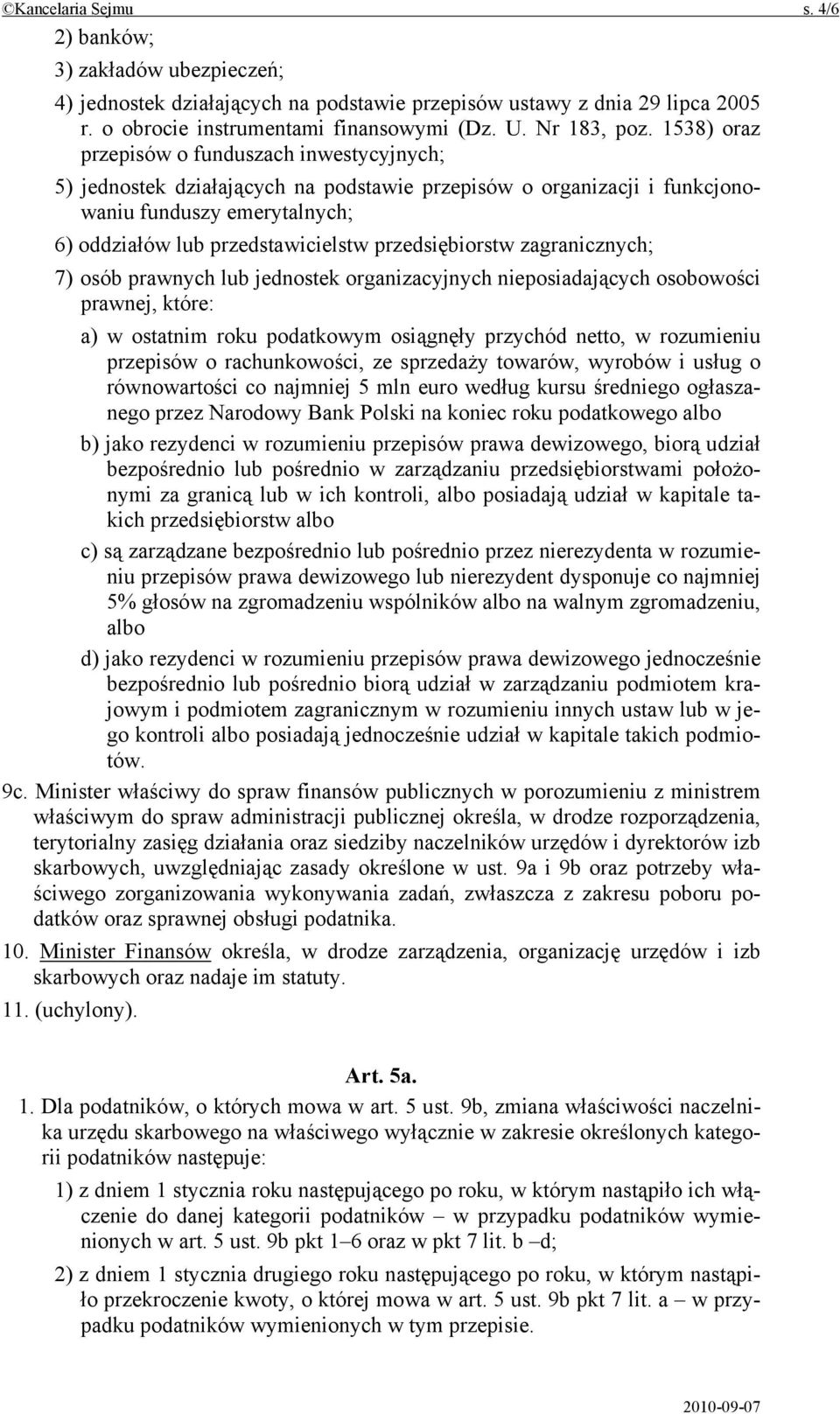 ©Kancelaria Sejmu s. 4/6

2) banków;

3) zakładów ubezpieczeń;

4) jednostek działających na podstawie przepisów ustawy z dnia 29 lipca 2005 r. o obrocie instrumentami finansowymi (Dz. U. Nr 183, poz. 1538) oraz przepisów o funduszach inwestycyjnych;

5) jednostek działających na podstawie przepisów o organizacji i funkcjonowaniu funduszy emerytalnych;

6) oddziałów lub przedstawicielstw przedsiębiorstw zagranicznych;

7) osób prawnych lub jednostek organizacyjnych nieposiadających osobowości prawnej, które:

a) w ostatnim roku podatkowym osiągnęły przychód netto, w rozumieniu przepisów o rachunkowości, ze sprzedaży towarów, wyrobów i usług o równowartości co najmniej 5 mln euro według kursu średniego ogłaszanego przez Narodowy Bank Polski na koniec roku podatkowego albo

b) jako rezydenci w rozumieniu przepisów prawa dewizowego, biorą udział bezpośrednio lub pośrednio w zarządzaniu przedsiębiorstwami położonymi za granicą lub w ich kontroli, albo posiadają udział w kapitale takich przedsiębiorstw albo

c) są zarządzane bezpośrednio lub pośrednio przez nierezydenta w rozumieniu przepisów prawa dewizowego lub nierezydent dysponuje co najmniej 5% głosów na zgromadzeniu wspólników albo na walnym zgromadzeniu, albo

d) jako rezydenci w rozumieniu przepisów prawa dewizowego jednocześnie bezpośrednio lub pośrednio biorą udział w zarządzaniu podmiotem krajowym i podmiotem zagranicznym w rozumieniu innych ustaw lub w jego kontroli albo posiadają jednocześnie udział w kapitale takich podmiotów.

9c. Minister właściwy do spraw finansów publicznych w porozumieniu z ministrem właściwym do spraw administracji publicznej określa, w drodze rozporządzenia, terytorialny zasięg działania oraz siedziby naczelników urzędów i dyrektorów izb skarbowych, uwzględniając zasady określone w ust. 9a i 9b oraz potrzeby właściwego zorganizowania wykonywania zadań, zwłaszcza z zakresu poboru podatków oraz sprawnej obsługi podatnika.

10. Minister Finansów określa, w drodze zarządzenia, organizację urzędów i izb skarbowych oraz nadaje im statuty.

11. (uchylony).

Art. 5a.

1. Dla podatników, o których mowa w art. 5 ust. 9b, zmiana właściwości naczelnika urzędu skarbowego na właściwego wyłącznie w zakresie określonych kategorii podatników następuje:

1) z dniem 1 stycznia roku następującego po roku, w którym nastąpiło ich włączenie do danej kategorii podatników – w przypadku podatników wymienionych w art. 5 ust. 9b pkt 1–6 oraz w pkt 7 lit. b –d;

2) z dniem 1 stycznia drugiego roku następującego po roku, w którym nastąpiło przekroczenie kwoty, o której mowa w art. 5 ust. 9b pkt 7 lit. a – w przypadku podatników wymienionych w tym przepisie.

2010-09-07